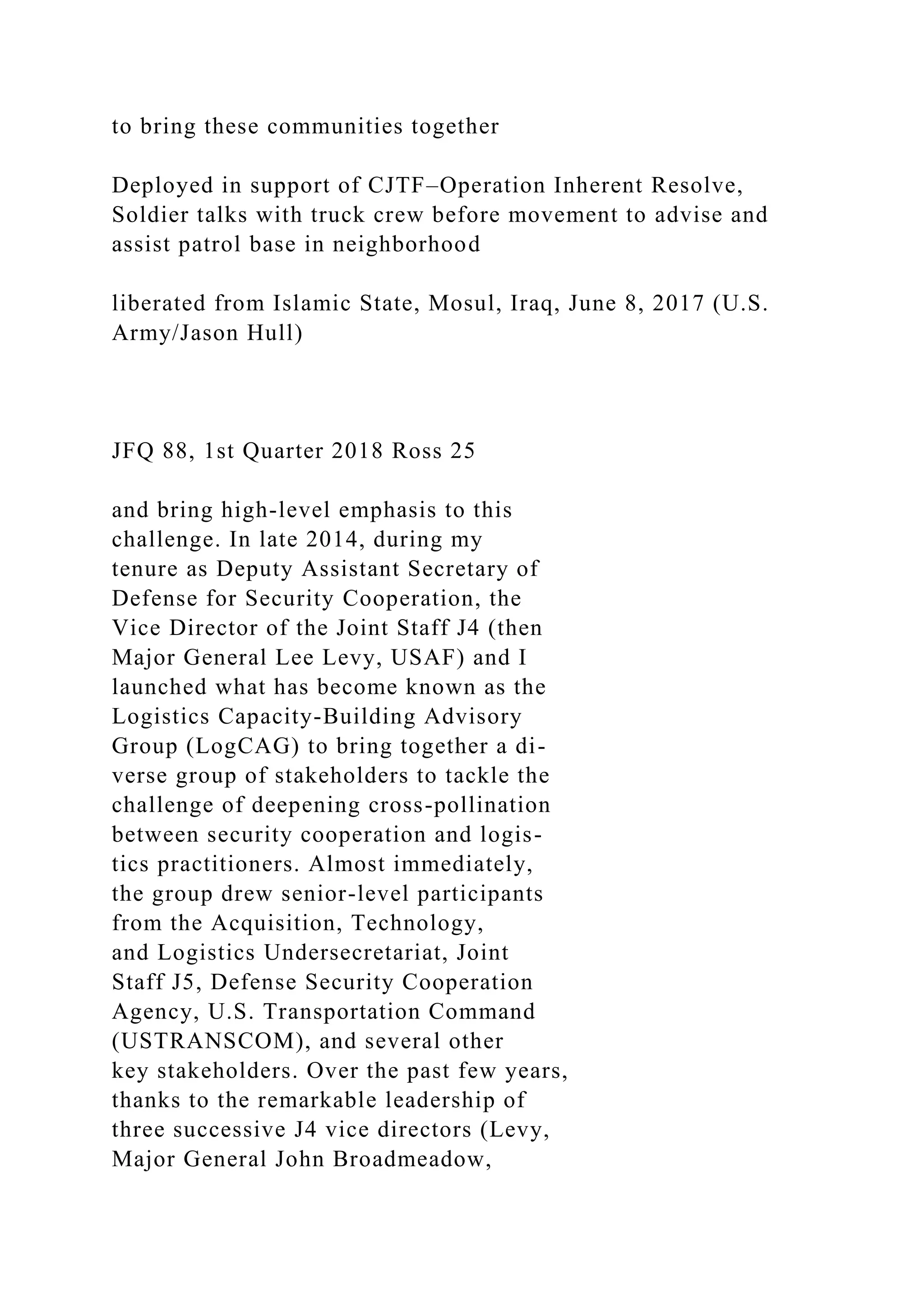 to bring these communities together

Deployed in support of CJTF–Operation Inherent Resolve, Soldier talks with truck crew before movement to advise and assist patrol base in neighborhood

liberated from Islamic State, Mosul, Iraq, June 8, 2017 (U.S. Army/Jason Hull)

JFQ 88, 1st Quarter 2018 Ross 25

and bring high-level emphasis to this challenge. In late 2014, during my tenure as Deputy Assistant Secretary of Defense for Security Cooperation, the Vice Director of the Joint Staff J4 (then Major General Lee Levy, USAF) and I launched what has become known as the Logistics Capacity-Building Advisory Group (LogCAG) to bring together a diverse group of stakeholders to tackle the challenge of deepening cross-pollination between security cooperation and logistics practitioners. Almost immediately, the group drew senior-level participants from the Acquisition, Technology, and Logistics Undersecretariat, Joint Staff J5, Defense Security Cooperation Agency, U.S. Transportation Command (USTRANSCOM), and several other key stakeholders. Over the past few years, thanks to the remarkable leadership of three successive J4 vice directors (Levy, Major General John Broadmeadow,